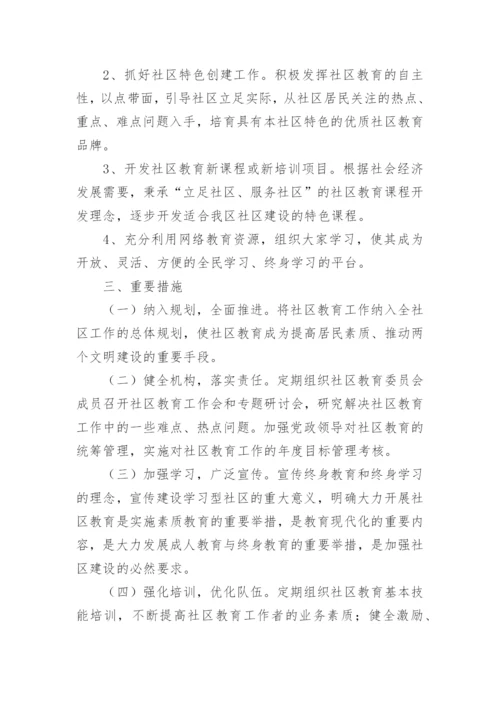 2、抓好社区特色创建工作。积极发挥社区教育的自主性，以点带面，引导社区立足实际，从社区居民关注的热点、重点、难点问题入手，培育具有本社区特色的优质社区教育品牌。

3、开发社区教育新课程或新培训项目。根据社会经济发展需要，秉承“立足社区、服务社区”的社区教育课程开发理念，逐步开发适合我区社区建设的特色课程。

4、充分利用网络教育资源，组织大家学习，使其成为开放、灵活、方便的全民学习、终身学习的平台。

三、重要措施

（一）纳入规划，全面推进。将社区教育工作纳入全社区工作的总体规划，使社区教育成为提高居民素质、推动两个文明建设的重要手段。

（二）健全机构，落实责任。定期组织社区教育委员会成员召开社区教育工作会和专题研讨会，研究解决社区教育工作中的一些难点、热点问题。加强党政领导对社区教育的统筹管理，实施对社区教育工作的年度目标管理考核。

（三）加强学习，广泛宣传。宣传终身教育和终身学习的理念，宣传建设学习型社区的重大意义，明确大力开展社区教育是实施素质教育的重要举措，是教育现代化的重要内容，是大力发展成人教育与终身教育的重要举措，是加强社区建设的必然要求。

（四）强化培训，优化队伍。定期组织社区教育基本技能培训，不断提高社区教育工作者的业务素质；健全激励、